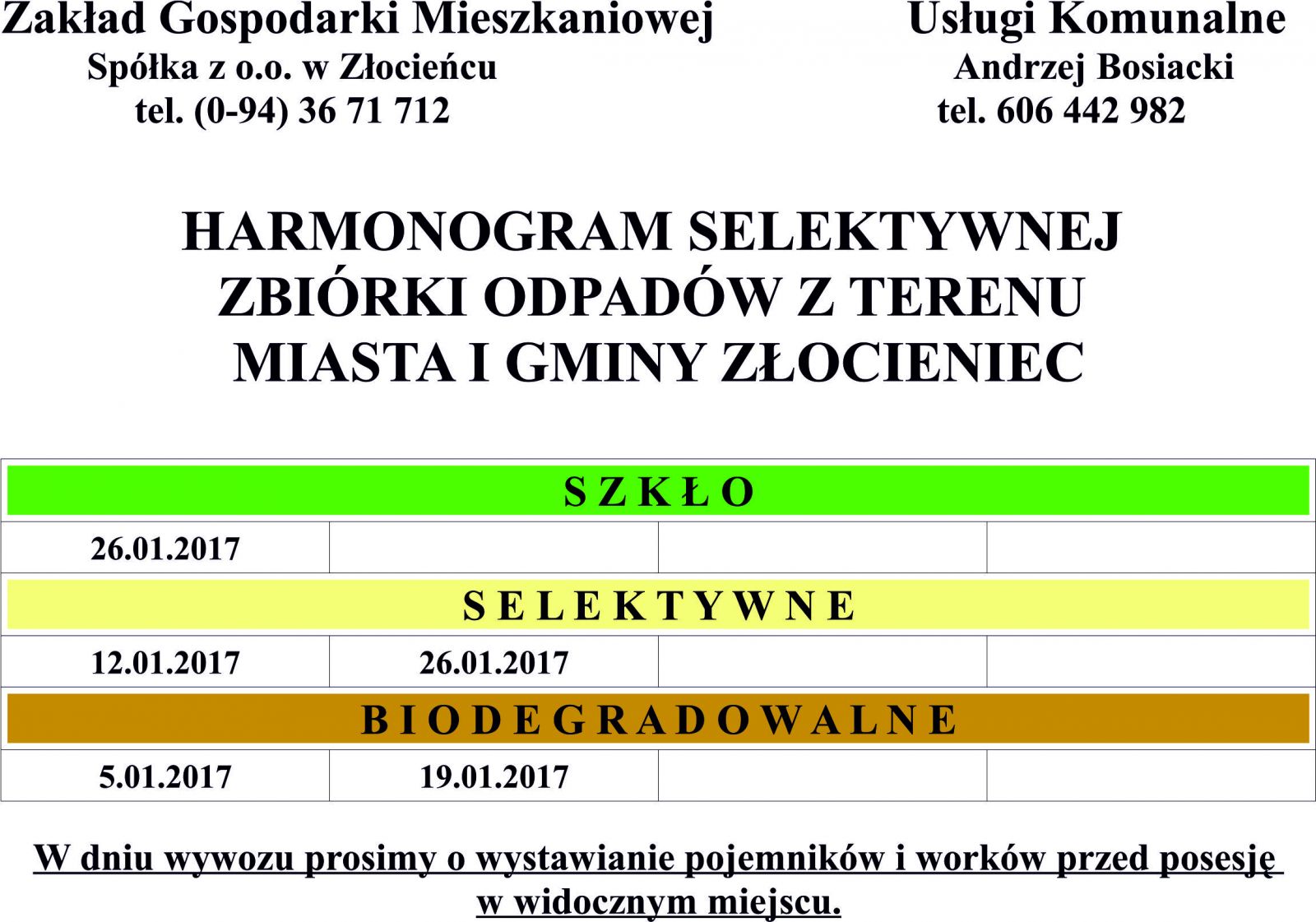 Zakład Gospodarki Mieszkaniowej
Spółka z o.o. w Złocieńcu
tel. (0-94) 36 71 712

Usługi Komunalne
Andrzej Bosiacki
tel. 606 442 982

HARMONOGRAM SELEKTYWNEJ ZBIÓRKI ODPADÓW Z TERENU MIASTA I GMINY ZŁOCIENIEC

| S Z K Ł O | | | |
|---|---|---|---|
| 26.01.2017 | | | |
| S E L E K T Y W N E | | | |
| 12.01.2017 | 26.01.2017 | | |
| B I O D E G R A D O W A L N E | | | |
| 5.01.2017 | 19.01.2017 | | |

W dniu wywozu prosimy o wystawianie pojemników i worków przed posesję w widocznym miejscu.